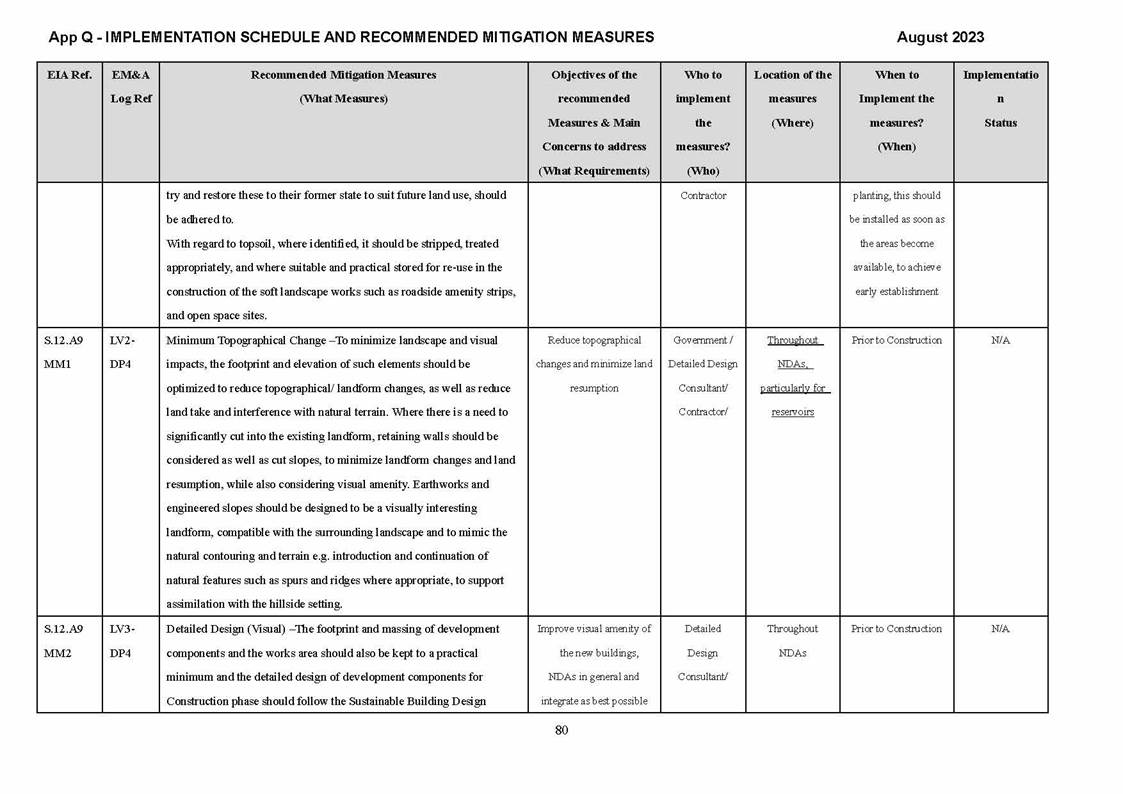 App Q - IMPLEMENTATION SCHEDULE AND RECOMMENDED MITIGATION MEASURES

August 2023

| EIA Ref. | EM&A Log Ref | Recommended Mitigation Measures (What Measures) | Objectives of the recommended Measures & Main Concerns to address (What Requirements) | Who to implement the measures? (Who) | Location of the measures (Where) | When to Implement the measures? (When) | Implementation Status |
|---|---|---|---|---|---|---|---|
| | | try and restore these to their former state to suit future land use, should be adhered to. With regard to topsoil, where identified, it should be stripped, treated appropriately, and where suitable and practical stored for re-use in the construction of the soft landscape works such as roadside amenity strips, and open space sites. | | Contractor | | planting, this should be installed as soon as the areas become available, to achieve early establishment | |
| S.12.A9 MM1 | LV2-DP4 | Minimum Topographical Change –To minimize landscape and visual impacts, the footprint and elevation of such elements should be optimized to reduce topographical/ landform changes, as well as reduce land take and interference with natural terrain. Where there is a need to significantly cut into the existing landform, retaining walls should be considered as well as cut slopes, to minimize landform changes and land resumption, while also considering visual amenity. Earthworks and engineered slopes should be designed to be a visually interesting landform, compatible with the surrounding landscape and to mimic the natural contouring and terrain e.g. introduction and continuation of natural features such as spurs and ridges where appropriate, to support assimilation with the hillside setting. | Reduce topographical changes and minimize land resumption | Government / Detailed Design Consultant/ Contractor/ | Throughout NDAs, particularly for reservoirs | Prior to Construction | N/A |
| S.12.A9 MM2 | LV3-DP4 | Detailed Design (Visual) –The footprint and massing of development components and the works area should also be kept to a practical minimum and the detailed design of development components for Construction phase should follow the Sustainable Building Design | Improve visual amenity of the new buildings, NDAs in general and integrate as best possible | Detailed Design Consultant/ | Throughout NDAs | Prior to Construction | N/A |

80